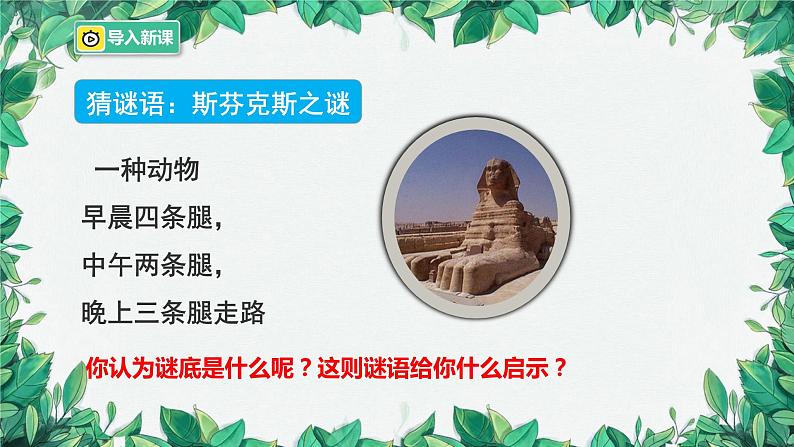 导入新课

猜谜语：斯芬克斯之谜

一种动物
早晨四条腿，
中午两条腿，
晚上三条腿走路

你认为谜底是什么呢？这则谜语给你什么启示？